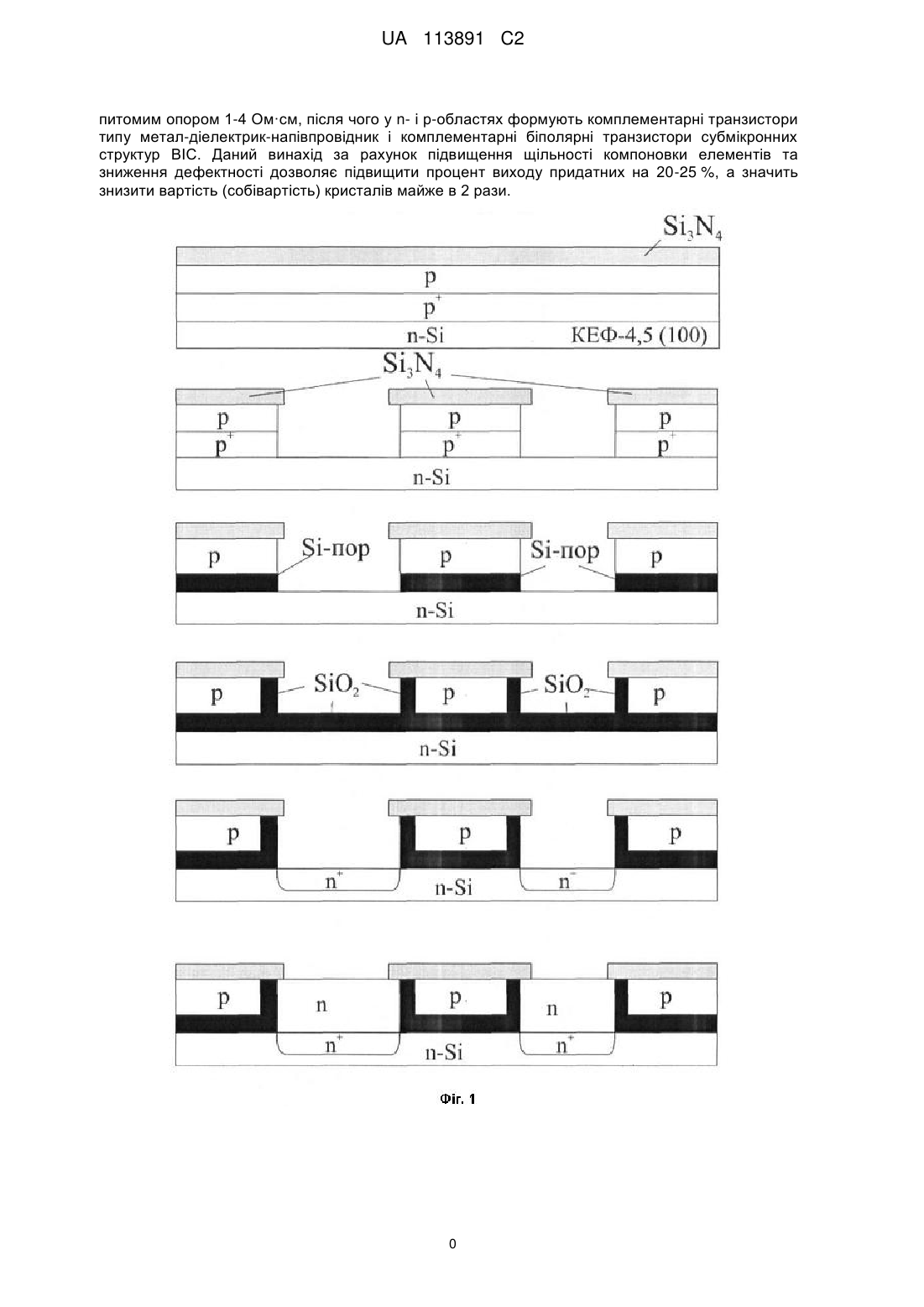 UA 113891 C2

питомим опором 1-4 Ом·см, після чого у n- і p-областях формують комплементарні транзистори типу метал-діелектрик-напівпровідник і комплементарні біполярні транзистори субмікронних структур ВІС. Даний винахід за рахунок підвищення щільності компоновки елементів та зниження дефектності дозволяє підвищити процент виходу придатних на 20-25 %, а значить знизити вартість (собівартість) кристалів майже в 2 рази.

$Si_3N_4$
p
$p^+$
n-Si
КЕФ-4,5 (100)

$Si_3N_4$
p
$p^+$
p
$p^+$
p
$p^+$
n-Si

p
Si-пор
p
Si-пор
p
n-Si

p
$SiO_2$
p
$SiO_2$
p
n-Si

p
p
p
$n^+$
n-Si
$n^-$

p
n
p
n
p
$n^+$
n-Si
$n^+$

Фіг. 1

0